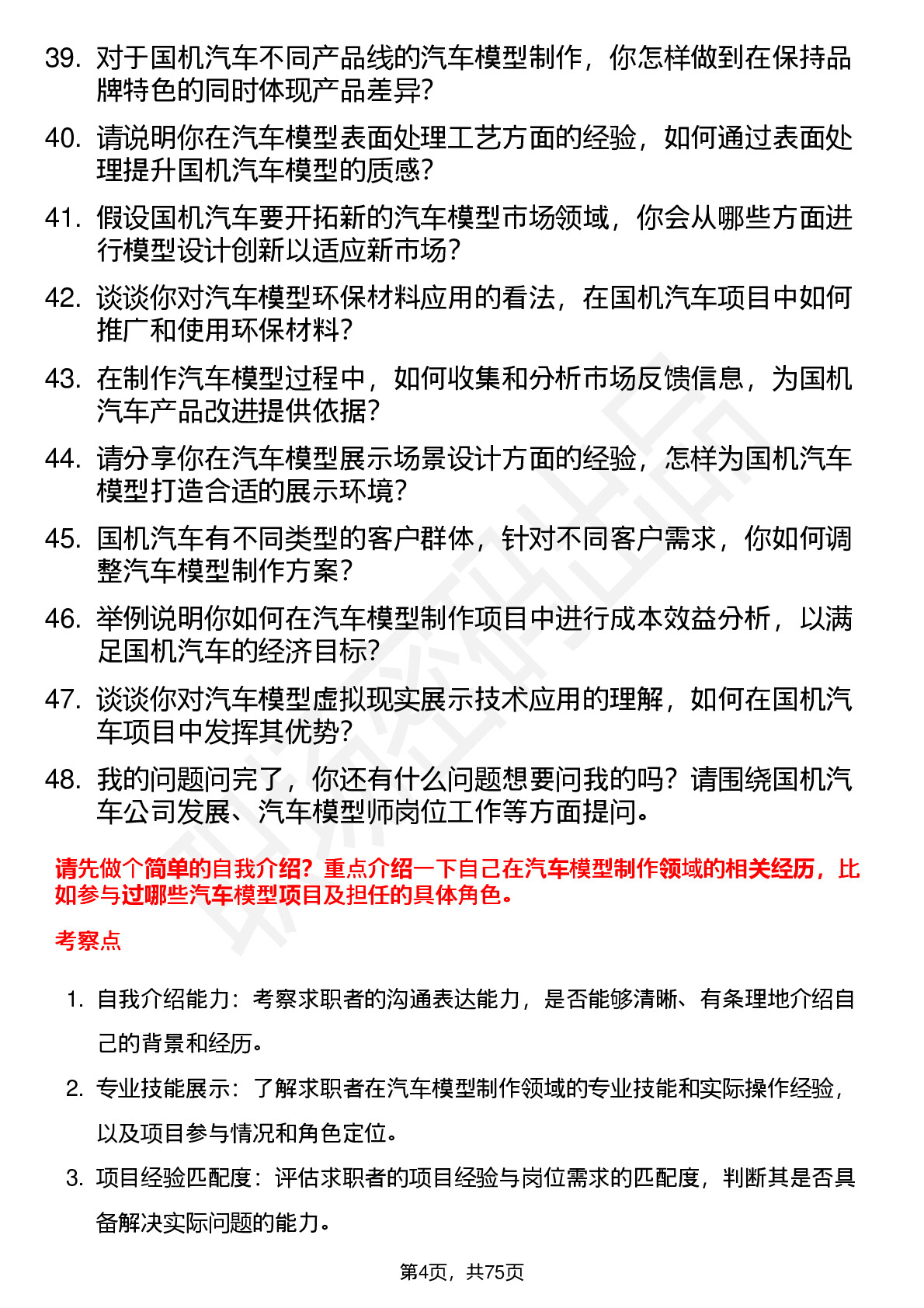 39. 对于国机汽车不同产品线的汽车模型制作，你怎样做到在保持品牌特色的同时体现产品差异？

40. 请说明你在汽车模型表面处理工艺方面的经验，如何通过表面处理提升国机汽车模型的质感？

41. 假设国机汽车要开拓新的汽车模型市场领域，你会从哪些方面进行模型设计创新以适应新市场？

42. 谈谈你对汽车模型环保材料应用的看法，在国机汽车项目中如何推广和使用环保材料？

43. 在制作汽车模型过程中，如何收集和分析市场反馈信息，为国机汽车产品改进提供依据？

44. 请分享你在汽车模型展示场景设计方面的经验，怎样为国机汽车模型打造合适的展示环境？

45. 国机汽车有不同类型的客户群体，针对不同客户需求，你如何调整汽车模型制作方案？

46. 举例说明你如何在汽车模型制作项目中进行成本效益分析，以满足国机汽车的经济目标？

47. 谈谈你对汽车模型虚拟现实展示技术应用的理解，如何在国机汽车项目中发挥其优势？

48. 我的问题问完了，你还有什么问题想要问我的吗？请围绕国机汽车公司发展、汽车模型师岗位工作等方面提问。

请先做个简单的自我介绍？重点介绍一下自己在汽车模型制作领域的相关经历，比如参与过哪些汽车模型项目及担任的具体角色。

考察点

1. 自我介绍能力：考察求职者的沟通表达能力，是否能够清晰、有条理地介绍自己的背景和经历。

2. 专业技能展示：了解求职者在汽车模型制作领域的专业技能和实际操作经验，以及项目参与情况和角色定位。

3. 项目经验匹配度：评估求职者的项目经验与岗位需求的匹配度，判断其是否具备解决实际问题的能力。

第4页，共75页